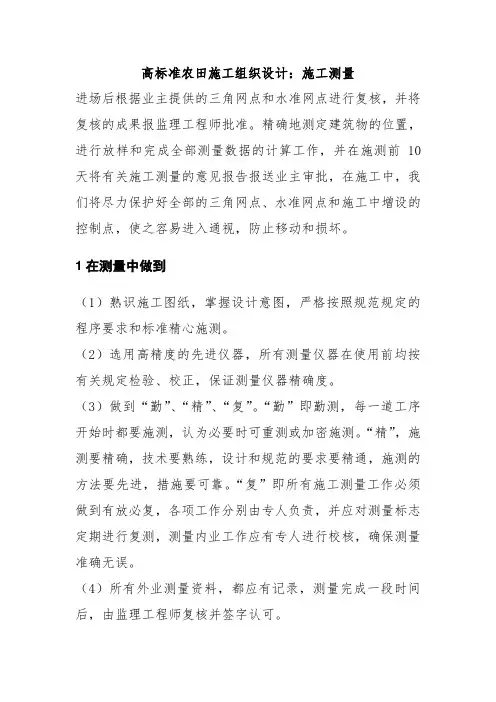 高标准农田施工组织设计：施工测量

进场后根据业主提供的三角网点和水准网点进行复核，并将复核的成果报监理工程师批准。精确地测定建筑物的位置，进行放样和完成全部测量数据的计算工作，并在施测前 10 天将有关施工测量的意见报告报送业主审批，在施工中，我们将尽力保护好全部的三角网点、水准网点和施工中增设的控制点，使之容易进入通视，防止移动和损坏。

1 在测量中做到

（1）熟识施工图纸，掌握设计意图，严格按照规范规定的程序要求和标准精心施测。

（2）选用高精度的先进仪器，所有测量仪器在使用前均按有关规定检验、校正，保证测量仪器精确度。

（3）做到“勤”、“精”、“复”。“勤”即勤测，每一道工序开始时都要施测，认为必要时可重测或加密施测。“精”，施测要精确，技术要熟练，设计和规范的要求要精通，施测的方法要先进，措施要可靠。“复”即所有施工测量工作必须做到有放必复，各项工作分别由专人负责，并应对测量标志定期进行复测，测量内业工作应有专人进行校核，确保测量准确无误。

（4）所有外业测量资料，都应有记录，测量完成一段时间后，由监理工程师复核并签字认可。